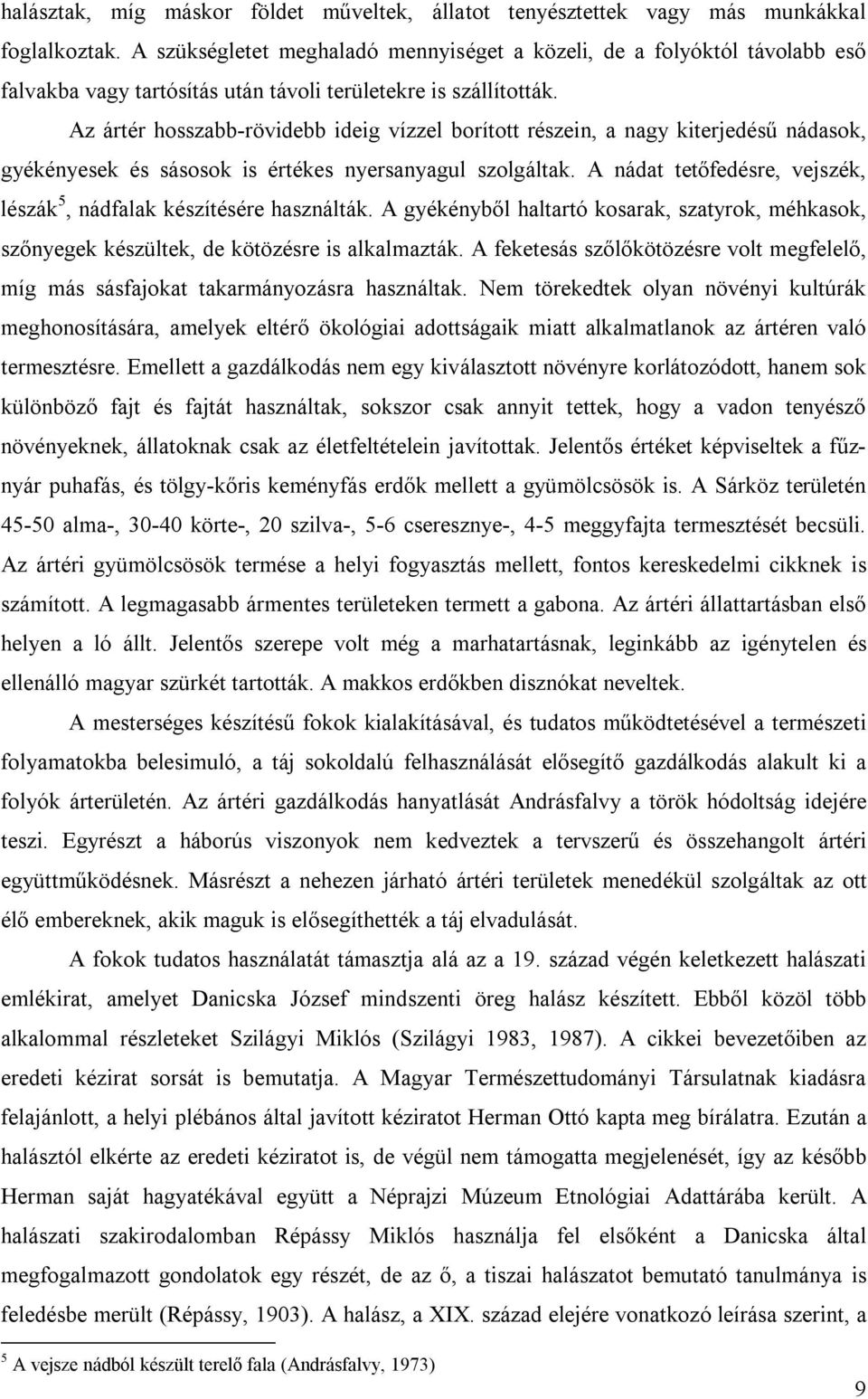 halásztak, míg máskor földet műveltek, állatot tenyésztettek vagy más munkákkal foglalkoztak. A szükségletet meghaladó mennyiséget a közeli, de a folyóktól távolabb eső falvakba vagy tartósítás után távoli területekre is szállították.

Az ártér hosszabb-rövidebb ideig vízzel borított részein, a nagy kiterjedésű nádasok, gyékényesek és sásosok is értékes nyersanyagul szolgáltak. A nádat tetőfedésre, vejszék, lészák$^5$, nádfalak készítésére használták. A gyékényből haltartó kosarak, szatyrok, méhkasok, szőnyegek készültek, de kötözésre is alkalmazták. A feketesás szőlőkötözésre volt megfelelő, míg más sásfajokat takarmányozásra használtak. Nem törekedtek olyan növényi kultúrák meghonosítására, amelyek eltérő ökológiai adottságaik miatt alkalmatlanok az ártéren való termesztésre. Emellett a gazdálkodás nem egy kiválasztott növényre korlátozódott, hanem sok különböző fajt és fajtát használtak, sokszor csak annyit tettek, hogy a vadon tenyésző növényeknek, állatoknak csak az életfeltételein javítottak. Jelentős értéket képviseltek a fűznyár puhafás, és tölgy-kőris keményfás erdők mellett a gyümölcsösök is. A Sárköz területén 45-50 alma-, 30-40 körte-, 20 szilva-, 5-6 cseresznye-, 4-5 meggyfajta termesztését becsüli. Az ártéri gyümölcsösök termése a helyi fogyasztás mellett, fontos kereskedelmi cikknek is számított. A legmagasabb ármentes területeken termett a gabona. Az ártéri állattartásban első helyen a ló állt. Jelentős szerepe volt még a marhatartásnak, leginkább az igénytelen és ellenálló magyar szürkét tartották. A makkos erdőkben disznókat neveltek.

A mesterséges készítésű fokok kialakításával, és tudatos működtetésével a természeti folyamatokba belesimuló, a táj sokoldalú felhasználását elősegítő gazdálkodás alakult ki a folyók árterületén. Az ártéri gazdálkodás hanyatlását Andrásfalvy a török hódoltság idejére teszi. Egyrészt a háborús viszonyok nem kedveztek a tervszerű és összehangolt ártéri együttműködésnek. Másrészt a nehezen járható ártéri területek menedékül szolgáltak az ott élő embereknek, akik maguk is elősegíthették a táj elvadulását.

A fokok tudatos használatát támasztja alá az a 19. század végén keletkezett halászati emlékirat, amelyet Danicska József mindszenti öreg halász készített. Ebből közöl több alkalommal részleteket Szilágyi Miklós (Szilágyi 1983, 1987). A cikkei bevezetőiben az eredeti kézirat sorsát is bemutatja. A Magyar Természettudományi Társulatnak kiadásra felajánlott, a helyi plébános által javított kéziratot Herman Ottó kapta meg bírálatra. Ezután a halásztól elkérte az eredeti kéziratot is, de végül nem támogatta megjelenését, így az később Herman saját hagyatékával együtt a Néprajzi Múzeum Etnológiai Adattárába került. A halászati szakirodalomban Répássy Miklós használja fel elsőként a Danicska által megfogalmazott gondolatok egy részét, de az ő, a tiszai halászatot bemutató tanulmánya is feledésbe merült (Répássy, 1903). A halász, a XIX. század elejére vonatkozó leírása szerint, a

$^5$ A vejsze nádból készült terelő fala (Andrásfalvy, 1973)

9